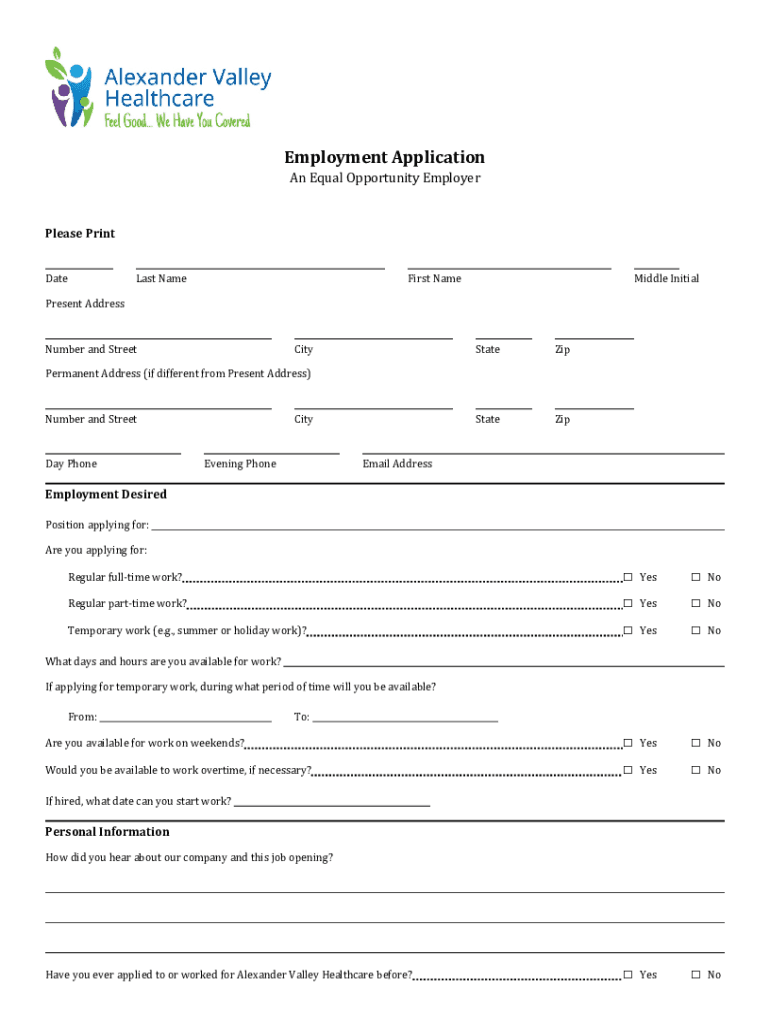 Alexander Valley Healthcare
Feel Good... We Have You Covered

Employment Application
An Equal Opportunity Employer

Please Print

Date Last Name First Name Middle Initial

Present Address

Number and Street City State Zip

Permanent Address (if different from Present Address)

Number and Street City State Zip

Day Phone Evening Phone Email Address

Employment Desired

Position applying for:

Are you applying for:

Regular full-time work? ☐ Yes ☐ No

Regular part-time work? ☐ Yes ☐ No

Temporary work (e.g., summer or holiday work)? ☐ Yes ☐ No

What days and hours are you available for work?

If applying for temporary work, during what period of time will you be available?

From: To:

Are you available for work on weekends? ☐ Yes ☐ No

Would you be available to work overtime, if necessary? ☐ Yes ☐ No

If hired, what date can you start work?

Personal Information

How did you hear about our company and this job opening?

Have you ever applied to or worked for Alexander Valley Healthcare before? ☐ Yes ☐ No